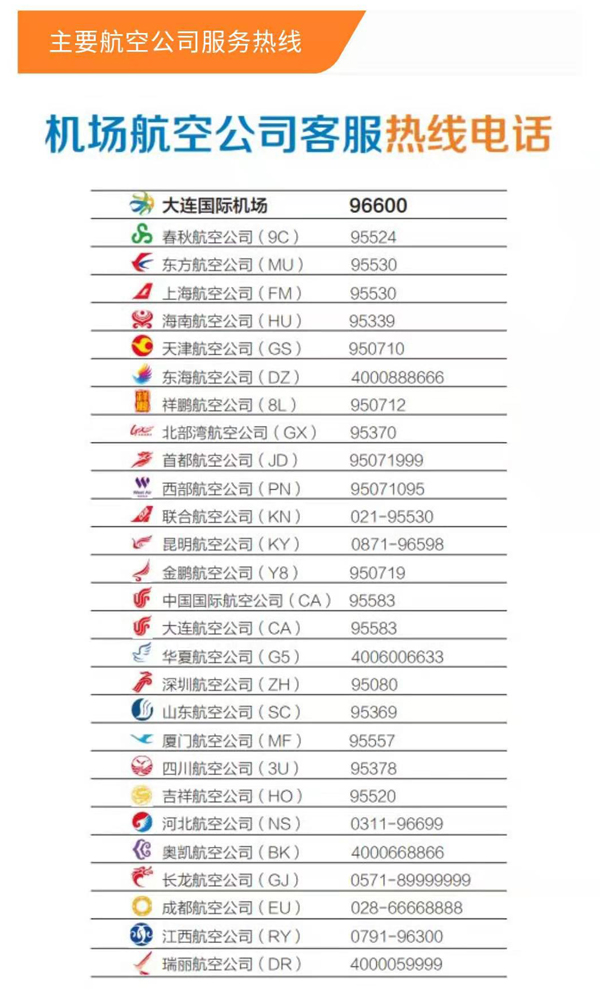 主要航空公司服务热线

机场航空公司客服热线电话

| | |
|---|---|
| 大连国际机场 | 96600 |
| 春秋航空公司（9C） | 95524 |
| 东方航空公司（MU） | 95530 |
| 上海航空公司（FM） | 95530 |
| 海南航空公司（HU） | 95339 |
| 天津航空公司（GS） | 950710 |
| 东海航空公司（DZ） | 4000888666 |
| 祥鹏航空公司（8L） | 950712 |
| 北部湾航空公司（GX） | 95370 |
| 首都航空公司（JD） | 95071999 |
| 西部航空公司（PN） | 95071095 |
| 联合航空公司（KN） | 021-95530 |
| 昆明航空公司（KY） | 0871-96598 |
| 金鹏航空公司（Y8） | 950719 |
| 中国国际航空公司（CA） | 95583 |
| 大连航空公司（CA） | 95583 |
| 华夏航空公司（G5） | 4006006633 |
| 深圳航空公司（ZH） | 95080 |
| 山东航空公司（SC） | 95369 |
| 厦门航空公司（MF） | 95557 |
| 四川航空公司（3U） | 95378 |
| 吉祥航空公司（HO） | 95520 |
| 河北航空公司（NS） | 0311-96699 |
| 奥凯航空公司（BK） | 4000668866 |
| 长龙航空公司（GJ） | 0571-89999999 |
| 成都航空公司（EU） | 028-66668888 |
| 江西航空公司（RY） | 0791-96300 |
| 瑞丽航空公司（DR） | 4000059999 |